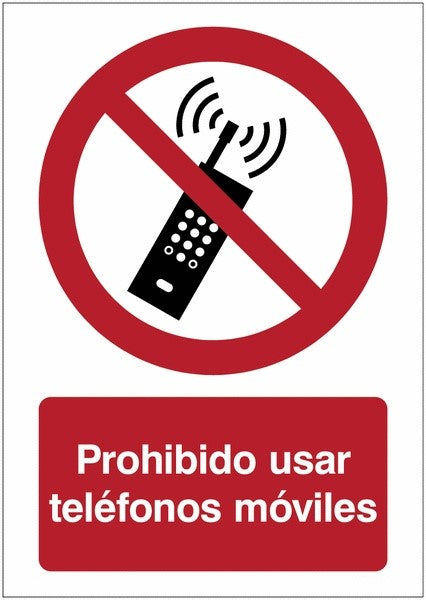 Prohibido usar teléfonos móviles